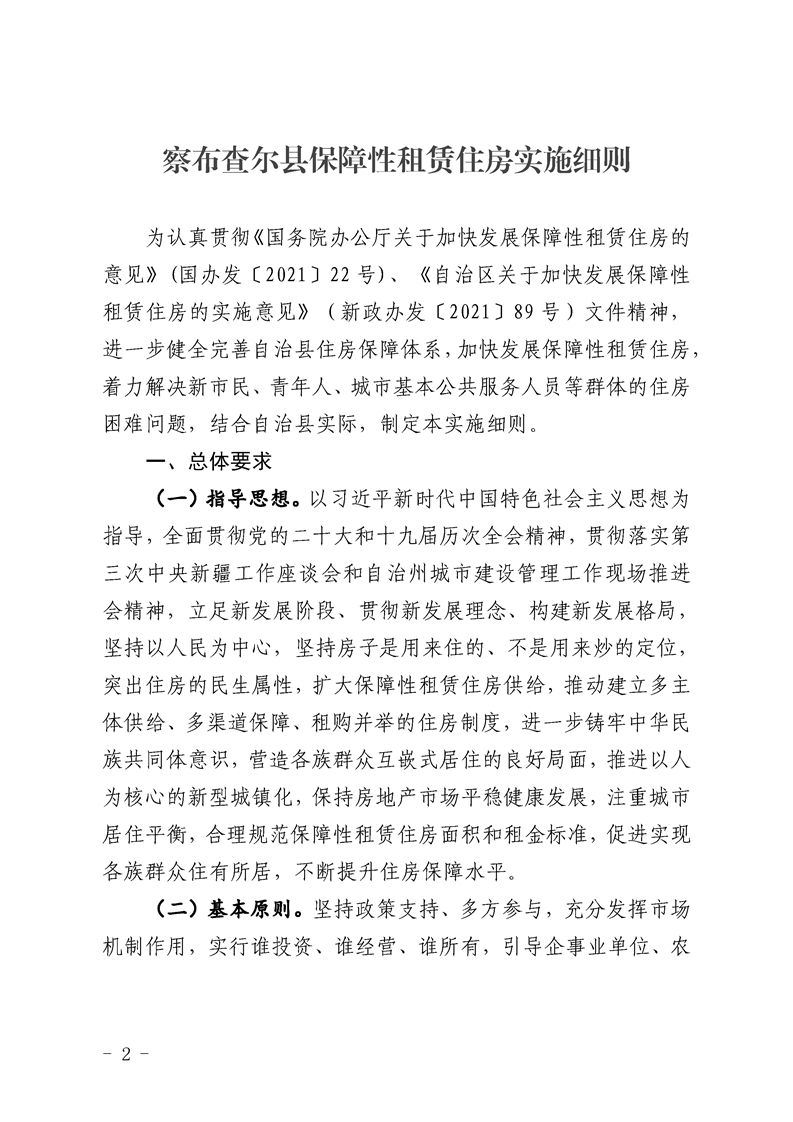 察布查尔县保障性租赁住房实施细则

为认真贯彻《国务院办公厅关于加快发展保障性租赁住房的意见》(国办发〔2021〕22号)、《自治区关于加快发展保障性租赁住房的实施意见》(新政办发〔2021〕89号)文件精神，进一步健全完善自治县住房保障体系，加快发展保障性租赁住房，着力解决新市民、青年人、城市基本公共服务人员等群体的住房困难问题，结合自治县实际，制定本实施细则。

一、总体要求

（一）指导思想。以习近平新时代中国特色社会主义思想为指导，全面贯彻党的二十大和十九届历次全会精神，贯彻落实第三次中央新疆工作座谈会和自治州城市建设管理工作现场推进会精神，立足新发展阶段、贯彻新发展理念、构建新发展格局，坚持以人民为中心，坚持房子是用来住的、不是用来炒的定位，突出住房的民生属性，扩大保障性租赁住房供给，推动建立多主体供给、多渠道保障、租购并举的住房制度，进一步铸牢中华民族共同体意识，营造各族群众互嵌式居住的良好局面，推进以人为核心的新型城镇化，保持房地产市场平稳健康发展，注重城市居住平衡，合理规范保障性租赁住房面积和租金标准，促进实现各族群众住有所居，不断提升住房保障水平。

（二）基本原则。坚持政策支持、多方参与，充分发挥市场机制作用，实行谁投资、谁经营、谁所有，引导企事业单位、农

- 2 -